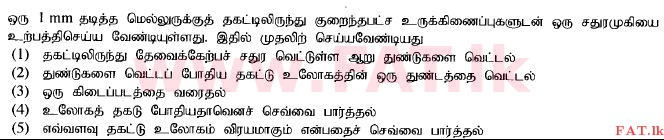 ஒரு 1 mm தடித்த மெல்லுருக்குத் தகட்டிலிருந்து குறைந்தபட்ச உருக்கிணைப்புகளுடன் ஒரு சதுரமுகியை உற்பத்திசெய்ய வேண்டியுள்ளது. இதில் முதலிற் செய்யவேண்டியது

(1) தகட்டிலிருந்து தேவைக்கேற்பச் சதுர வெட்டுள்ள ஆறு துண்டுகளை வெட்டல்
(2) துண்டுகளை வெட்டப் போதிய தகட்டு உலோகத்தின் ஒரு துண்டத்தை வெட்டல்
(3) ஒரு கிடைப்படத்தை வரைதல்
(4) உலோகத் தகடு போதியதாவெனச் செவ்வை பார்த்தல்
(5) எவ்வளவு தகட்டு உலோகம் விரயமாகும் என்பதைச் செவ்வை பார்த்தல்

www.FAT.lk

FAT.lk